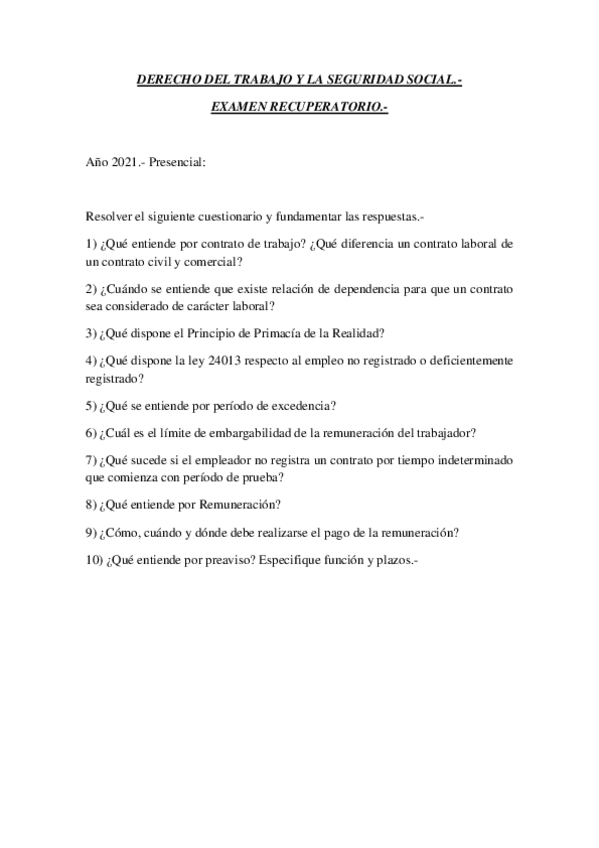 DERECHO DEL TRABAJO Y LA SEGURIDAD SOCIAL.-

EXAMEN RECUPERATORIO.-

Año 2021.- Presencial:

Resolver el siguiente cuestionario y fundamentar las respuestas.-

1) ¿Qué entiende por contrato de trabajo? ¿Qué diferencia un contrato laboral de un contrato civil y comercial?

2) ¿Cuándo se entiende que existe relación de dependencia para que un contrato sea considerado de carácter laboral?

3) ¿Qué dispone el Principio de Primacía de la Realidad?

4) ¿Qué dispone la ley 24013 respecto al empleo no registrado o deficientemente registrado?

5) ¿Qué se entiende por período de excedencia?

6) ¿Cuál es el límite de embargabilidad de la remuneración del trabajador?

7) ¿Qué sucede si el empleador no registra un contrato por tiempo indeterminado que comienza con período de prueba?

8) ¿Qué entiende por Remuneración?

9) ¿Cómo, cuándo y dónde debe realizarse el pago de la remuneración?

10) ¿Qué entiende por preaviso? Especifique función y plazos.-